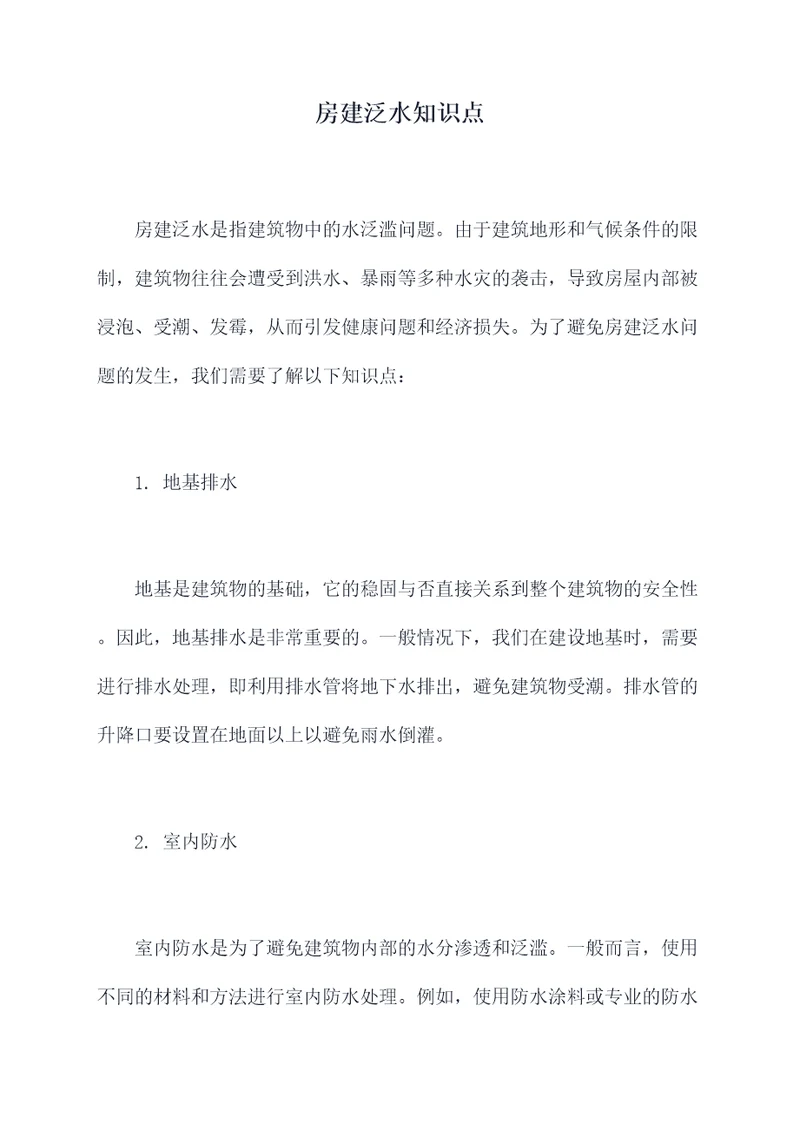 房建泛水知识点

房建泛水是指建筑物中的水泛滥问题。由于建筑地形和气候条件的限制，建筑物往往会遭受到洪水、暴雨等多种水灾的袭击，导致房屋内部被浸泡、受潮、发霉，从而引发健康问题和经济损失。为了避免房建泛水问题的发生，我们需要了解以下知识点：

1. 地基排水

地基是建筑物的基础，它的稳固与否直接关系到整个建筑物的安全性。因此，地基排水是非常重要的。一般情况下，我们在建设地基时，需要进行排水处理，即利用排水管将地下水排出，避免建筑物受潮。排水管的升降口要设置在地面以上以避免雨水倒灌。

2. 室内防水

室内防水是为了避免建筑物内部的水分渗透和泛滥。一般而言，使用不同的材料和方法进行室内防水处理。例如，使用防水涂料或专业的防水